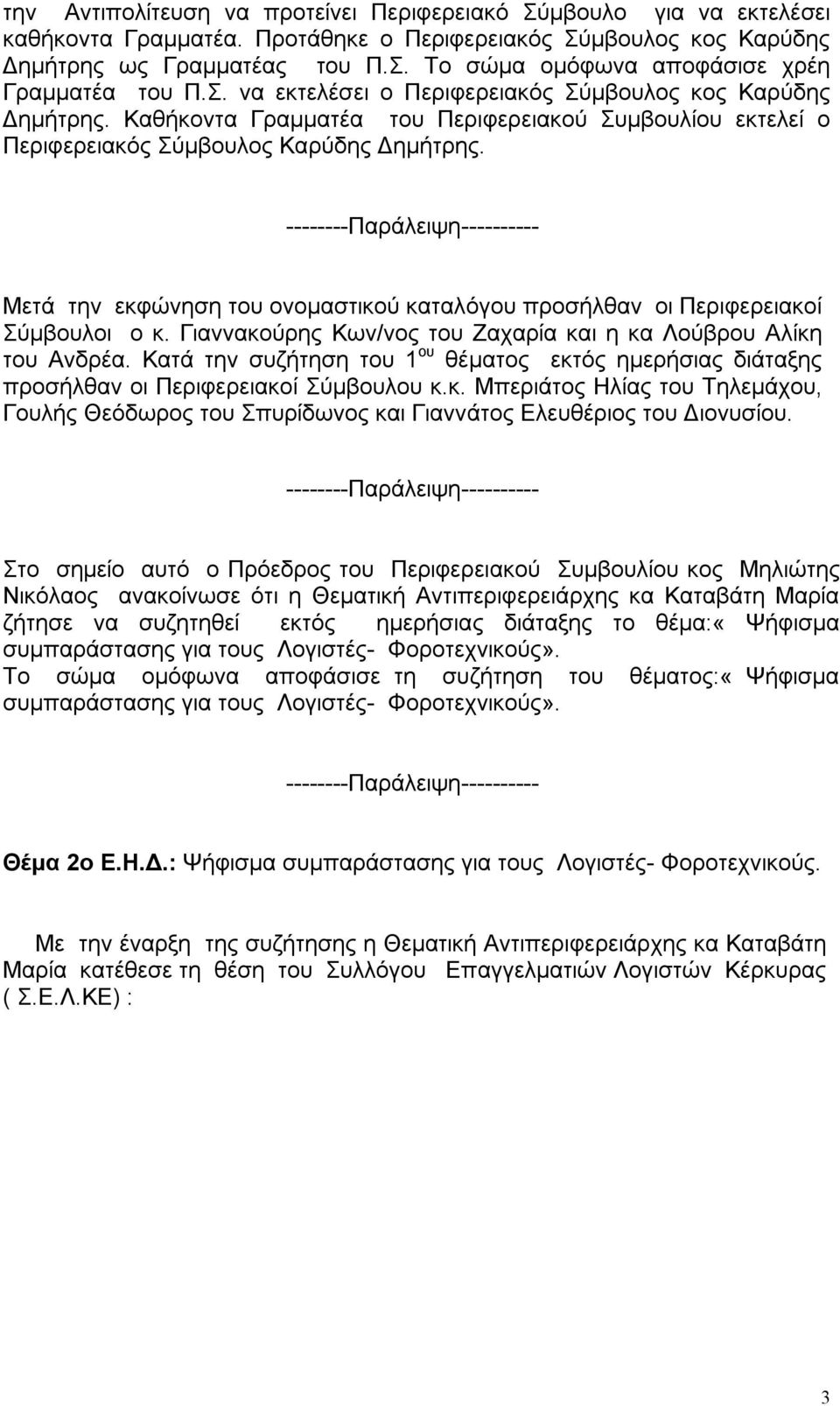 την Αντιπολίτευση να προτείνει Περιφερειακό Σύμβουλο για να εκτελέσει καθήκοντα Γραμματέα. Προτάθηκε ο Περιφερειακός Σύμβουλος κος Καρύδης Δημήτρης ως Γραμματέας του Π.Σ. Το σώμα ομόφωνα αποφάσισε χρέη Γραμματέα του Π.Σ. να εκτελέσει ο Περιφερειακός Σύμβουλος κος Καρύδης Δημήτρης. Καθήκοντα Γραμματέα του Περιφερειακού Συμβουλίου εκτελεί ο Περιφερειακός Σύμβουλος Καρύδης Δημήτρης.

--------Παράλειψη----------

Μετά την εκφώνηση του ονομαστικού καταλόγου προσήλθαν οι Περιφερειακοί Σύμβουλοι ο κ. Γιαννακούρης Κων/νος του Ζαχαρία και η κα Λούβρου Αλίκη του Ανδρέα. Κατά την συζήτηση του 1$^{ου}$ θέματος εκτός ημερήσιας διάταξης προσήλθαν οι Περιφερειακοί Σύμβουλου κ.κ. Μπεριάτος Ηλίας του Τηλεμάχου, Γουλής Θεόδωρος του Σπυρίδωνος και Γιαννάτος Ελευθέριος του Διονυσίου.

--------Παράλειψη----------

Στο σημείο αυτό ο Πρόεδρος του Περιφερειακού Συμβουλίου κος Μηλιώτης Νικόλαος ανακοίνωσε ότι η Θεματική Αντιπεριφερειάρχης κα Καταβάτη Μαρία ζήτησε να συζητηθεί εκτός ημερήσιας διάταξης το θέμα:« Ψήφισμα συμπαράστασης για τους Λογιστές- Φοροτεχνικούς».
Το σώμα ομόφωνα αποφάσισε τη συζήτηση του θέματος:« Ψήφισμα συμπαράστασης για τους Λογιστές- Φοροτεχνικούς».

--------Παράλειψη----------

Θέμα 2ο Ε.Η.Δ.: Ψήφισμα συμπαράστασης για τους Λογιστές- Φοροτεχνικούς.

Με την έναρξη της συζήτησης η Θεματική Αντιπεριφερειάρχης κα Καταβάτη Μαρία κατέθεσε τη θέση του Συλλόγου Επαγγελματιών Λογιστών Κέρκυρας ( Σ.Ε.Λ.ΚΕ) :

3